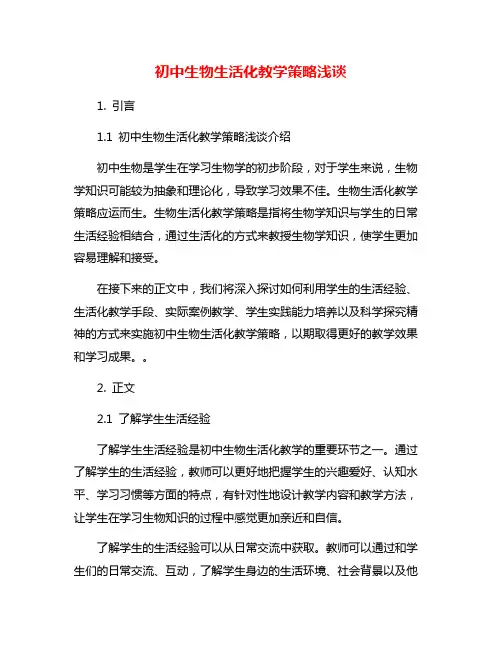 初中生物生活化教学策略浅谈

1. 引言

1.1 初中生物生活化教学策略浅谈介绍

初中生物是学生在学习生物学的初步阶段，对于学生来说，生物学知识可能较为抽象和理论化，导致学习效果不佳。生物生活化教学策略应运而生。生物生活化教学策略是指将生物学知识与学生的日常生活经验相结合，通过生活化的方式来教授生物学知识，使学生更加容易理解和接受。

在接下来的正文中，我们将深入探讨如何利用学生的生活经验、生活化教学手段、实际案例教学、学生实践能力培养以及科学探究精神的方式来实施初中生物生活化教学策略，以期取得更好的教学效果和学习成果。。

2. 正文

2.1 了解学生生活经验

了解学生生活经验是初中生物生活化教学的重要环节之一。通过了解学生的生活经验，教师可以更好地把握学生的兴趣爱好、认知水平、学习习惯等方面的特点，有针对性地设计教学内容和教学方法，让学生在学习生物知识的过程中感觉更加亲近和自信。

了解学生的生活经验可以从日常交流中获取。教师可以通过和学生们的日常交流、互动，了解学生身边的生活环境、社会背景以及他